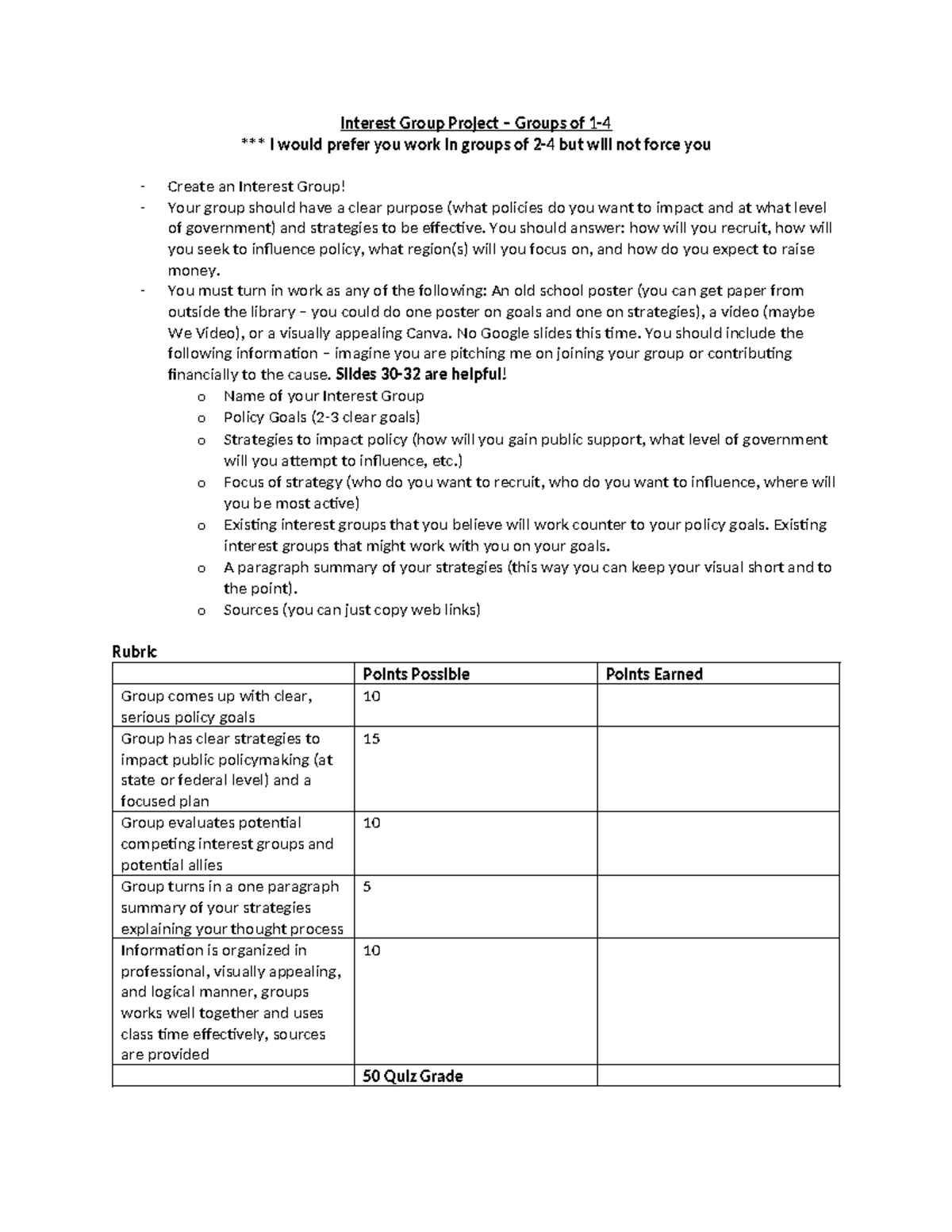 Interest Group Project – Groups of 1-4
*** I would prefer you work in groups of 2-4 but will not force you

- Create an Interest Group!
- Your group should have a clear purpose (what policies do you want to impact and at what level of government) and strategies to be effective. You should answer: how will you recruit, how will you seek to influence policy, what region(s) will you focus on, and how do you expect to raise money.
- You must turn in work as any of the following: An old school poster (you can get paper from outside the library – you could do one poster on goals and one on strategies), a video (maybe We Video), or a visually appealing Canva. No Google slides this time. You should include the following information – imagine you are pitching me on joining your group or contributing financially to the cause. Slides 30-32 are helpful!
o Name of your Interest Group
o Policy Goals (2-3 clear goals)
o Strategies to impact policy (how will you gain public support, what level of government will you attempt to influence, etc.)
o Focus of strategy (who do you want to recruit, who do you want to influence, where will you be most active)
o Existing interest groups that you believe will work counter to your policy goals. Existing interest groups that might work with you on your goals.
o A paragraph summary of your strategies (this way you can keep your visual short and to the point).
o Sources (you can just copy web links)

Rubric

| | Points Possible | Points Earned |
|---|---|---|
| Group comes up with clear, serious policy goals | 10 | |
| Group has clear strategies to impact public policymaking (at state or federal level) and a focused plan | 15 | |
| Group evaluates potential competing interest groups and potential allies | 10 | |
| Group turns in a one paragraph summary of your strategies explaining your thought process | 5 | |
| Information is organized in professional, visually appealing, and logical manner, groups works well together and uses class time effectively, sources are provided | 10 | |
| | 50 Quiz Grade | |